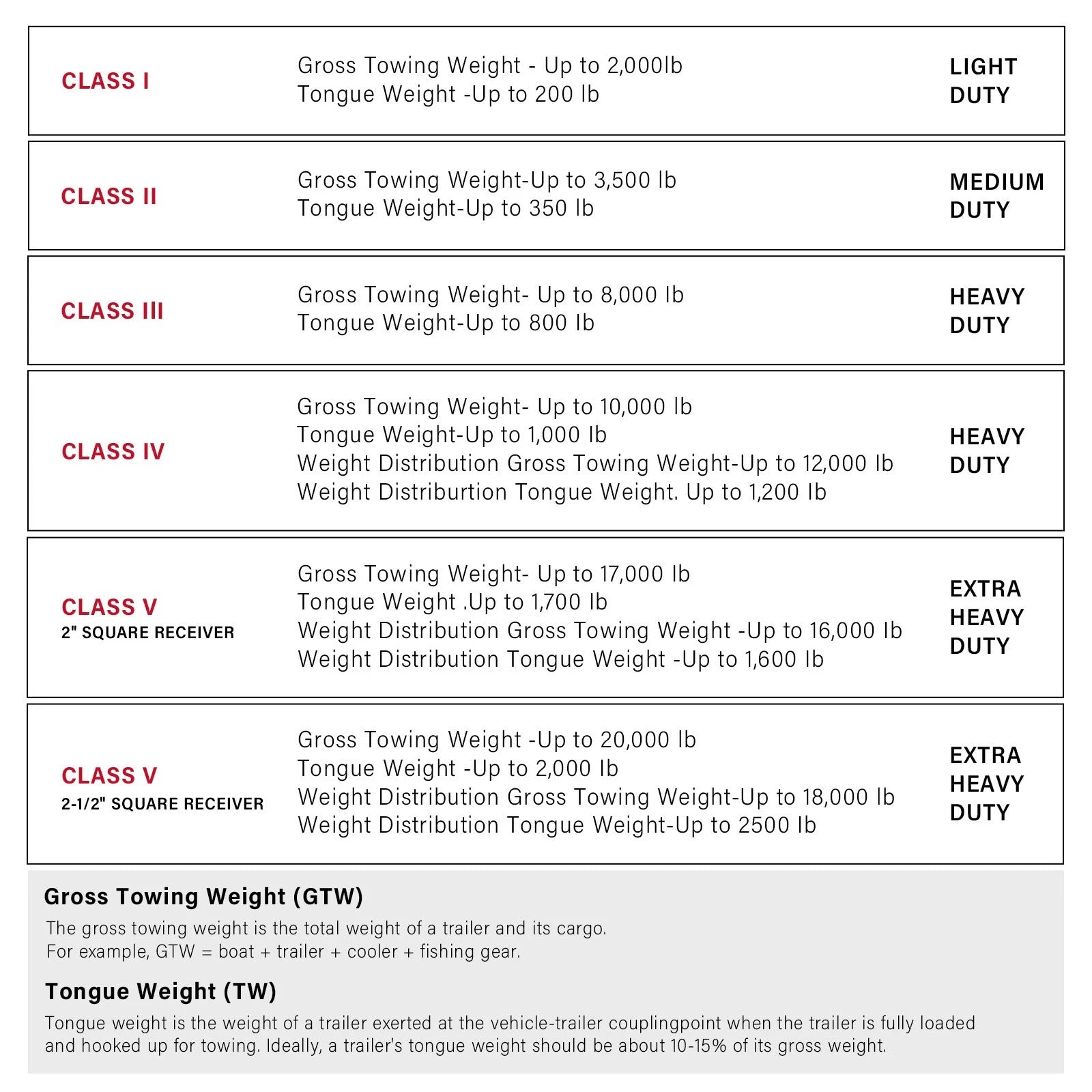 CLASS I

Gross Towing Weight - Up to 2,000lb
Tongue Weight -Up to 200 lb

LIGHT
DUTY

CLASS II

Gross Towing Weight-Up to 3,500 lb
Tongue Weight-Up to 350 lb

MEDIUM
DUTY

CLASS III

Gross Towing Weight- Up to 8,000 lb
Tongue Weight-Up to 800 lb

HEAVY
DUTY

CLASS IV

Gross Towing Weight- Up to 10,000 lb
Tongue Weight-Up to 1,000 lb
Weight Distribution Gross Towing Weight-Up to 12,000 lb
Weight Distriburtion Tongue Weight. Up to 1,200 lb

HEAVY
DUTY

CLASS V
2" SQUARE RECEIVER

Gross Towing Weight- Up to 17,000 lb
Tongue Weight .Up to 1,700 lb
Weight Distribution Gross Towing Weight -Up to 16,000 lb
Weight Distribution Tongue Weight -Up to 1,600 lb

EXTRA
HEAVY
DUTY

CLASS V
2-1/2" SQUARE RECEIVER

Gross Towing Weight -Up to 20,000 lb
Tongue Weight -Up to 2,000 lb
Weight Distribution Gross Towing Weight-Up to 18,000 lb
Weight Distribution Tongue Weight-Up to 2500 lb

EXTRA
HEAVY
DUTY

Gross Towing Weight (GTW)

The gross towing weight is the total weight of a trailer and its cargo.
For example, GTW = boat + trailer + cooler + fishing gear.

Tongue Weight (TW)

Tongue weight is the weight of a trailer exerted at the vehicle-trailer couplingpoint when the trailer is fully loaded and hooked up for towing. Ideally, a trailer's tongue weight should be about 10-15% of its gross weight.